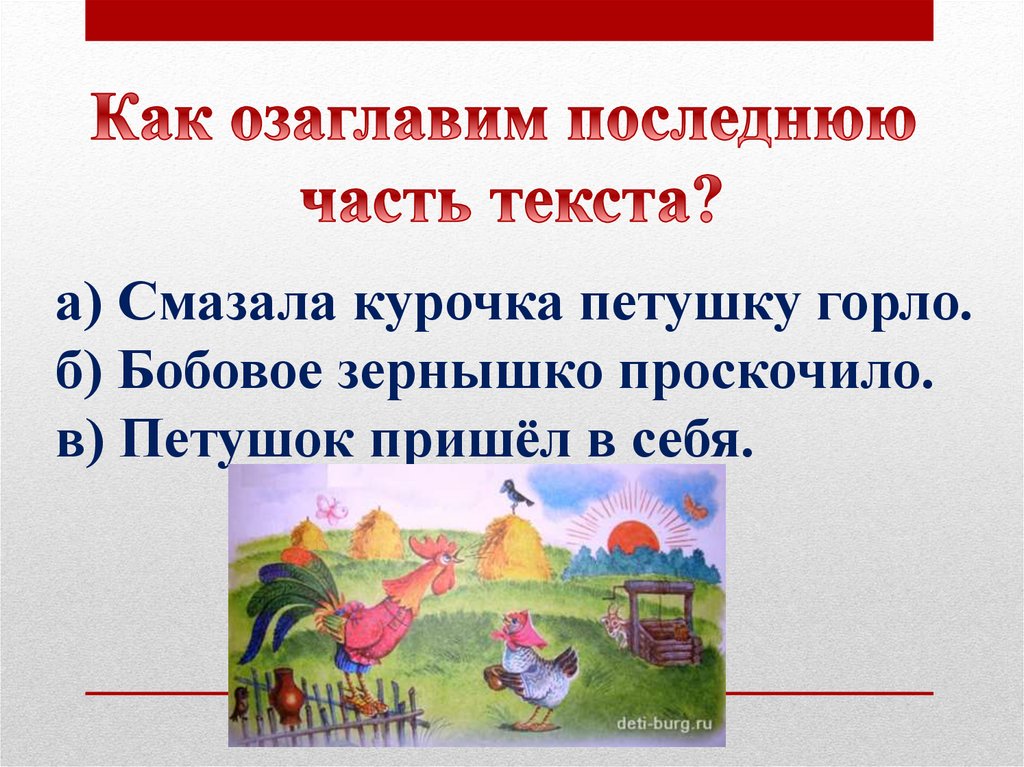 Как озаглавим последнюю часть текста?

а) Смазала курочка петушку горло.
б) Бобовое зернышко проскочило.
в) Петушок пришёл в себя.

deti-burg.ru